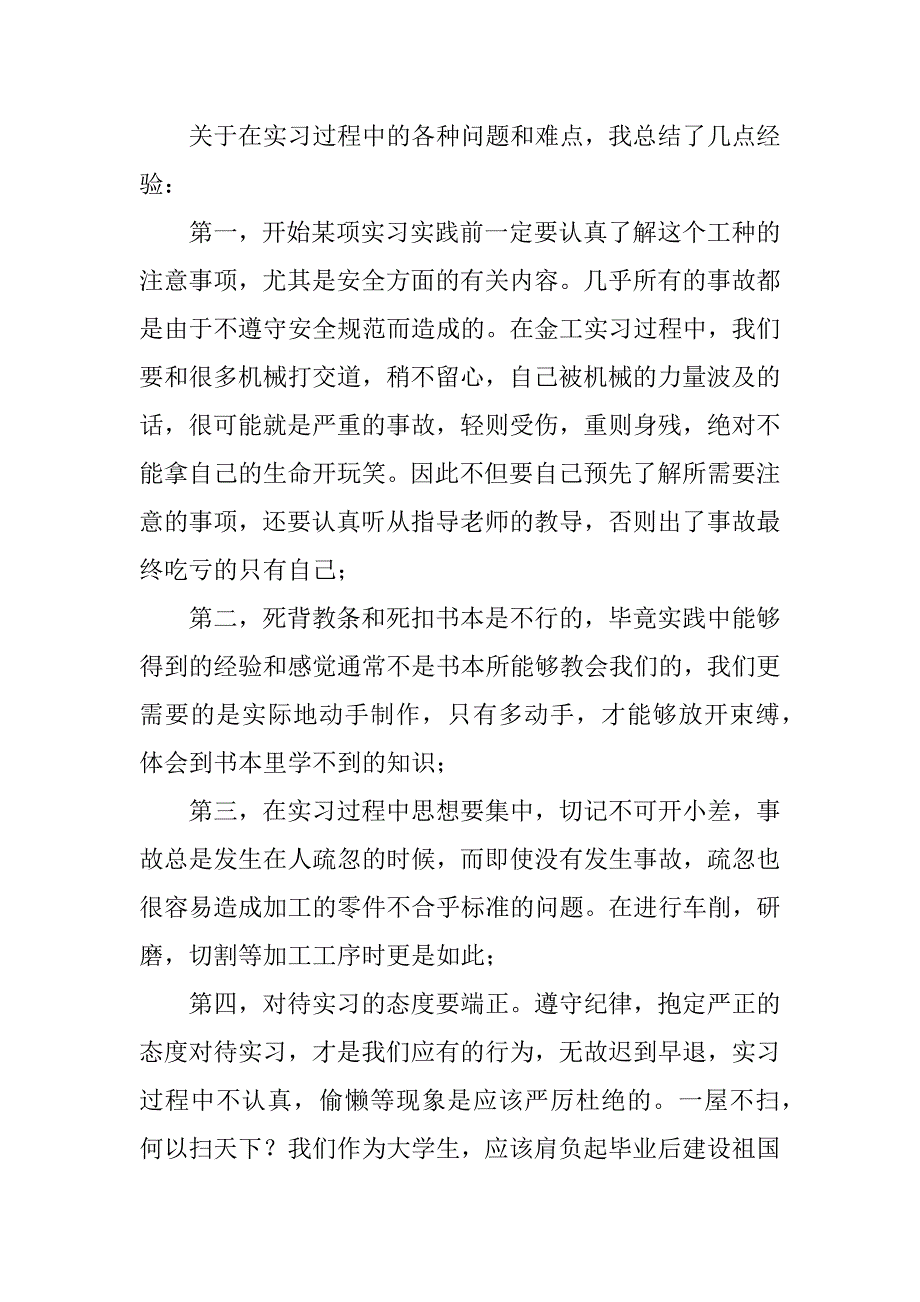 关于在实习过程中的各种问题和难点，我总结了几点经验：

第一，开始某项实习实践前一定要认真了解这个工种的注意事项，尤其是安全方面的有关内容。几乎所有的事故都是由于不遵守安全规范而造成的。在金工实习过程中，我们要和很多机械打交道，稍不留心，自己被机械的力量波及的话，很可能就是严重的事故，轻则受伤，重则身残，绝对不能拿自己的生命开玩笑。因此不但要自己预先了解所需要注意的事项，还要认真听从指导老师的教导，否则出了事故最终吃亏的只有自己；

第二，死背教条和死扣书本是不行的，毕竟实践中能够得到的经验和感觉通常不是书本所能够教会我们的，我们更需要的是实际地动手制作，只有多动手，才能够放开束缚，体会到书本里学不到的知识；

第三，在实习过程中思想要集中，切记不可开小差，事故总是发生在人疏忽的时候，而即使没有发生事故，疏忽也很容易造成加工的零件不合乎标准的问题。在进行车削，研磨，切割等加工工序时更是如此；

第四，对待实习的态度要端正。遵守纪律，抱定严正的态度对待实习，才是我们应有的行为，无故迟到早退，实习过程中不认真，偷懒等现象是应该严厉杜绝的。一屋不扫，何以扫天下？我们作为大学生，应该肩负起毕业后建设祖国